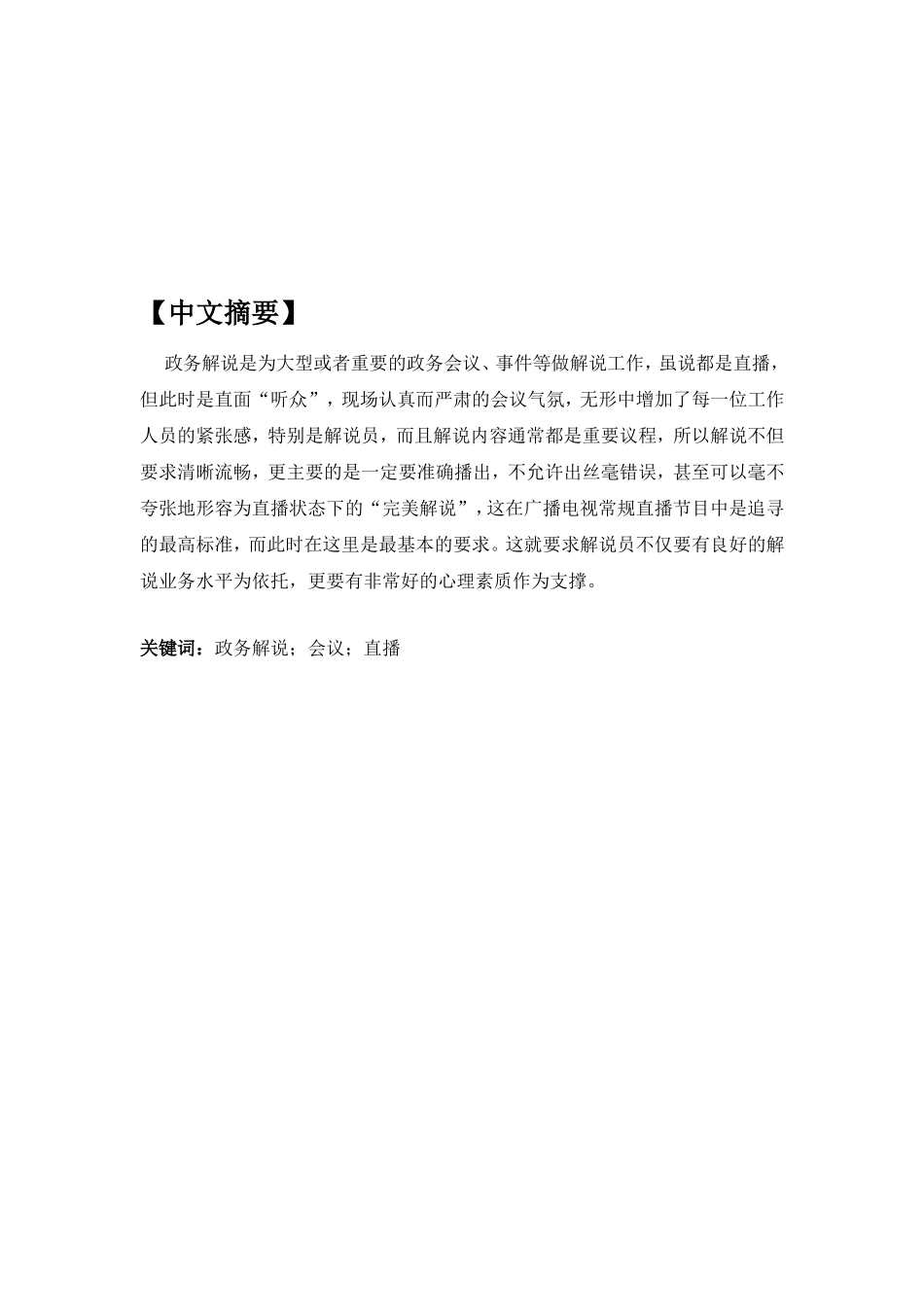 【中文摘要】

政务解说是为大型或者重要的政务会议、事件等做解说工作，虽说都是直播，但此时是直面“听众”，现场认真而严肃的会议气氛，无形中增加了每一位工作人员的紧张感，特别是解说员，而且解说内容通常都是重要议程，所以解说不但要求清晰流畅，更主要的是一定要准确播出，不允许出丝毫错误，甚至可以毫不夸张地形容为直播状态下的“完美解说”，这在广播电视常规直播节目中是追寻的最高标准，而此时在这里是最基本的要求。这就要求解说员不仅要有良好的解说业务水平为依托，更要有非常好的心理素质作为支撑。

关键词：政务解说；会议；直播